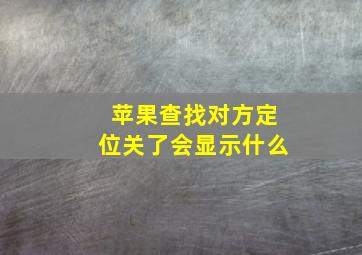 苹果查找对方定位关了会显示什么